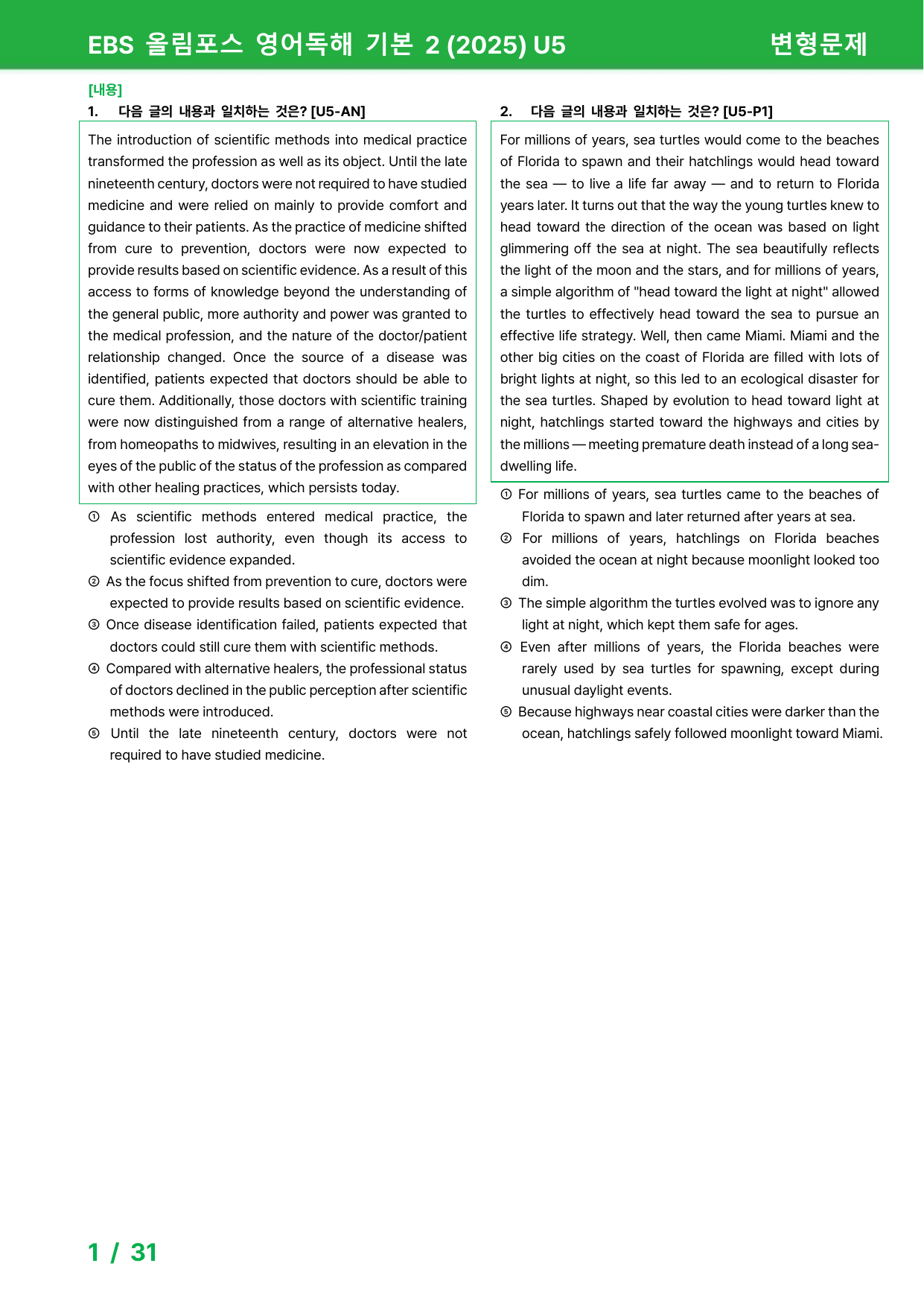 EBS 올림포스 영어독해 기본 2 (2025) U5 변형문제

[내용]

1. 다음 글의 내용과 일치하는 것은? [U5-AN]

The introduction of scientific methods into medical practice transformed the profession as well as its object. Until the late nineteenth century, doctors were not required to have studied medicine and were relied on mainly to provide comfort and guidance to their patients. As the practice of medicine shifted from cure to prevention, doctors were now expected to provide results based on scientific evidence. As a result of this access to forms of knowledge beyond the understanding of the general public, more authority and power was granted to the medical profession, and the nature of the doctor/patient relationship changed. Once the source of a disease was identified, patients expected that doctors should be able to cure them. Additionally, those doctors with scientific training were now distinguished from a range of alternative healers, from homeopaths to midwives, resulting in an elevation in the eyes of the public of the status of the profession as compared with other healing practices, which persists today.

① As scientific methods entered medical practice, the profession lost authority, even though its access to scientific evidence expanded.
② As the focus shifted from prevention to cure, doctors were expected to provide results based on scientific evidence.
③ Once disease identification failed, patients expected that doctors could still cure them with scientific methods.
④ Compared with alternative healers, the professional status of doctors declined in the public perception after scientific methods were introduced.
⑤ Until the late nineteenth century, doctors were not required to have studied medicine.

2. 다음 글의 내용과 일치하는 것은? [U5-P1]

For millions of years, sea turtles would come to the beaches of Florida to spawn and their hatchlings would head toward the sea — to live a life far away — and to return to Florida years later. It turns out that the way the young turtles knew to head toward the direction of the ocean was based on light glimmering off the sea at night. The sea beautifully reflects the light of the moon and the stars, and for millions of years, a simple algorithm of "head toward the light at night" allowed the turtles to effectively head toward the sea to pursue an effective life strategy. Well, then came Miami. Miami and the other big cities on the coast of Florida are filled with lots of bright lights at night, so this led to an ecological disaster for the sea turtles. Shaped by evolution to head toward light at night, hatchlings started toward the highways and cities by the millions — meeting premature death instead of a long sea-dwelling life.

① For millions of years, sea turtles came to the beaches of Florida to spawn and later returned after years at sea.
② For millions of years, hatchlings on Florida beaches avoided the ocean at night because moonlight looked too dim.
③ The simple algorithm the turtles evolved was to ignore any light at night, which kept them safe for ages.
④ Even after millions of years, the Florida beaches were rarely used by sea turtles for spawning, except during unusual daylight events.
⑤ Because highways near coastal cities were darker than the ocean, hatchlings safely followed moonlight toward Miami.

1 / 31